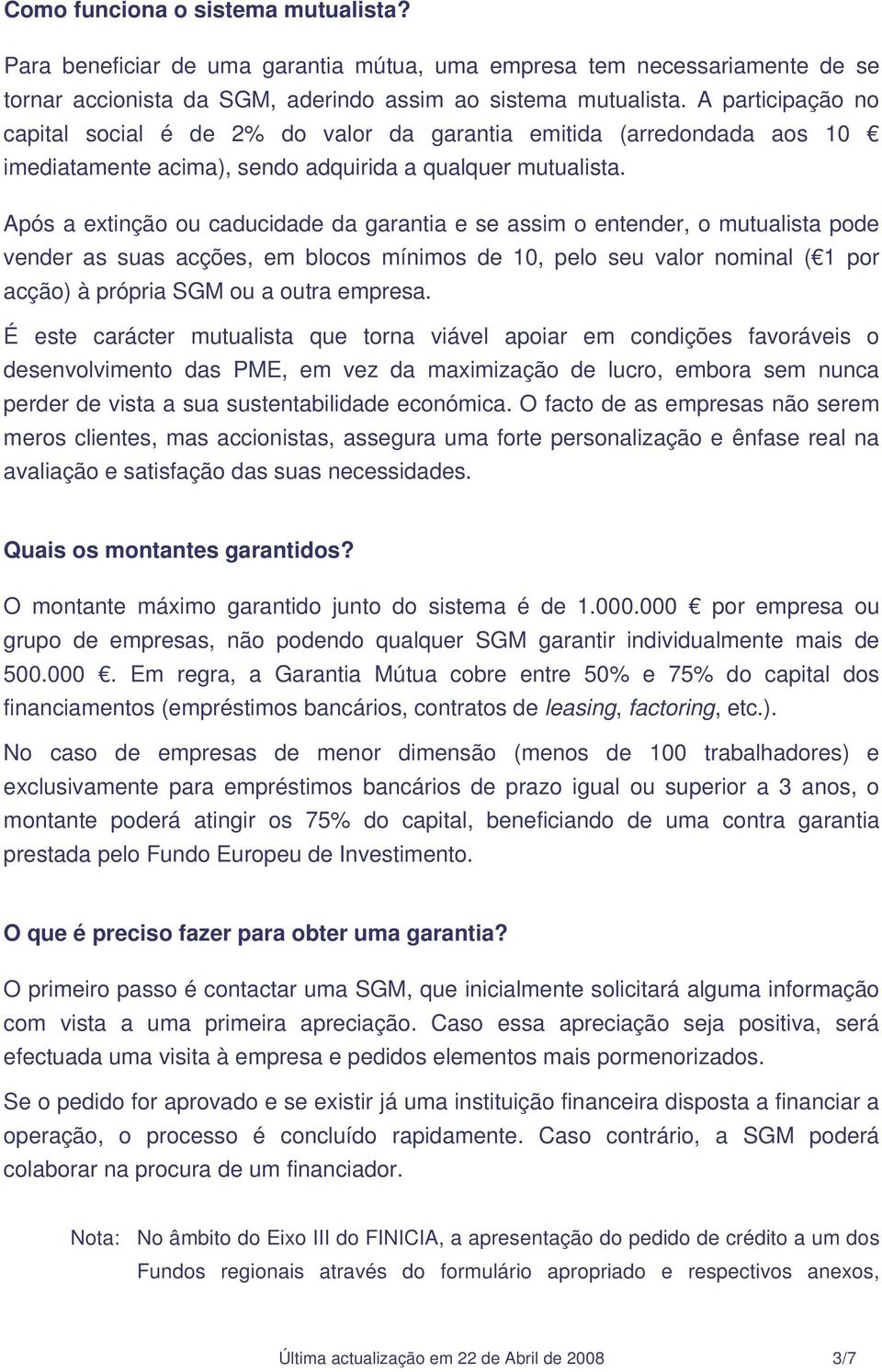 Como funciona o sistema mutualista?

Para beneficiar de uma garantia mútua, uma empresa tem necessariamente de se tornar accionista da SGM, aderindo assim ao sistema mutualista. A participação no capital social é de 2% do valor da garantia emitida (arredondada aos 10 € imediatamente acima), sendo adquirida a qualquer mutualista.

Após a extinção ou caducidade da garantia e se assim o entender, o mutualista pode vender as suas acções, em blocos mínimos de 10, pelo seu valor nominal (€1 por acção) à própria SGM ou a outra empresa.

É este carácter mutualista que torna viável apoiar em condições favoráveis o desenvolvimento das PME, em vez da maximização de lucro, embora sem nunca perder de vista a sua sustentabilidade económica. O facto de as empresas não serem meros clientes, mas accionistas, assegura uma forte personalização e ênfase real na avaliação e satisfação das suas necessidades.

Quais os montantes garantidos?

O montante máximo garantido junto do sistema é de 1.000.000 € por empresa ou grupo de empresas, não podendo qualquer SGM garantir individualmente mais de 500.000 €. Em regra, a Garantia Mútua cobre entre 50% e 75% do capital dos financiamentos (empréstimos bancários, contratos de leasing, factoring, etc.).

No caso de empresas de menor dimensão (menos de 100 trabalhadores) e exclusivamente para empréstimos bancários de prazo igual ou superior a 3 anos, o montante poderá atingir os 75% do capital, beneficiando de uma contra garantia prestada pelo Fundo Europeu de Investimento.

O que é preciso fazer para obter uma garantia?

O primeiro passo é contactar uma SGM, que inicialmente solicitará alguma informação com vista a uma primeira apreciação. Caso essa apreciação seja positiva, será efectuada uma visita à empresa e pedidos elementos mais pormenorizados.

Se o pedido for aprovado e se existir já uma instituição financeira disposta a financiar a operação, o processo é concluído rapidamente. Caso contrário, a SGM poderá colaborar na procura de um financiador.

Nota: No âmbito do Eixo III do FINICIA, a apresentação do pedido de crédito a um dos Fundos regionais através do formulário apropriado e respectivos anexos,

Última actualização em 22 de Abril de 2008 3/7